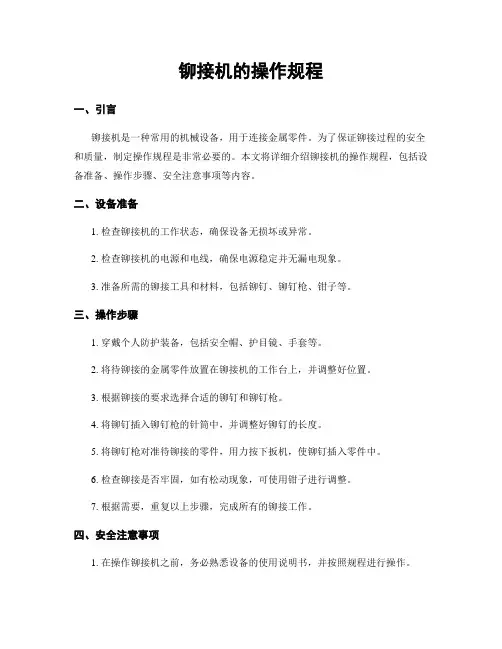 铆接机的操作规程

一、引言

铆接机是一种常用的机械设备，用于连接金属零件。为了保证铆接过程的安全和质量，制定操作规程是非常必要的。本文将详细介绍铆接机的操作规程，包括设备准备、操作步骤、安全注意事项等内容。

二、设备准备

1. 检查铆接机的工作状态，确保设备无损坏或异常。

2. 检查铆接机的电源和电线，确保电源稳定并无漏电现象。

3. 准备所需的铆接工具和材料，包括铆钉、铆钉枪、钳子等。

三、操作步骤

1. 穿戴个人防护装备，包括安全帽、护目镜、手套等。

2. 将待铆接的金属零件放置在铆接机的工作台上，并调整好位置。

3. 根据铆接的要求选择合适的铆钉和铆钉枪。

4. 将铆钉插入铆钉枪的针筒中，并调整好铆钉的长度。

5. 将铆钉枪对准待铆接的零件，用力按下扳机，使铆钉插入零件中。

6. 检查铆接是否牢固，如有松动现象，可使用钳子进行调整。

7. 根据需要，重复以上步骤，完成所有的铆接工作。

四、安全注意事项

1. 在操作铆接机之前，务必熟悉设备的使用说明书，并按照规程进行操作。